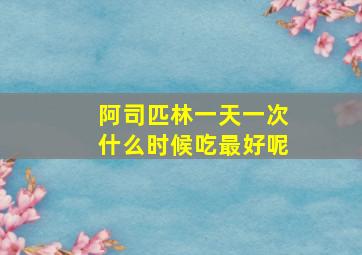 阿司匹林一天一次
什么时候吃最好呢